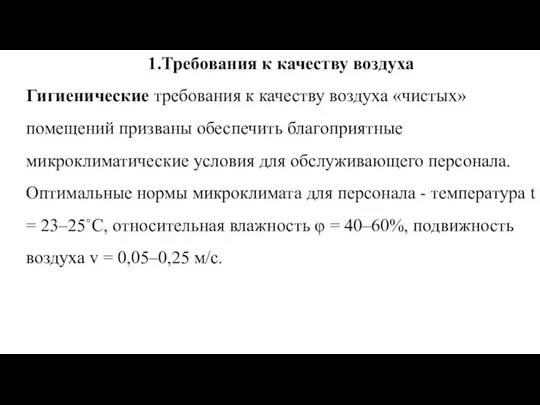 1.Требования к качеству воздуха

Гигиенические требования к качеству воздуха «чистых» помещений призваны обеспечить благоприятные микроклиматические условия для обслуживающего персонала. Оптимальные нормы микроклимата для персонала - температура t = 23–25°С, относительная влажность φ = 40–60%, подвижность воздуха v = 0,05–0,25 м/с.